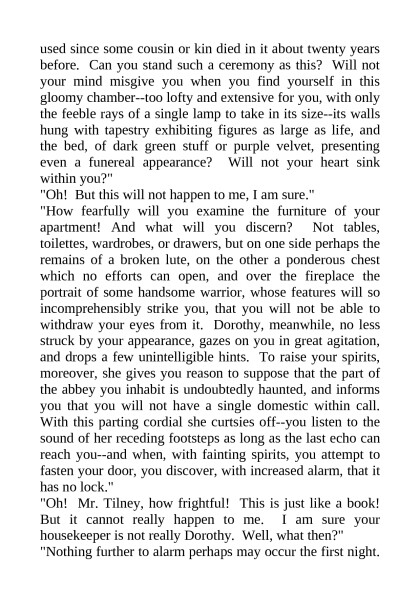 used since some cousin or kin died in it about twenty years before. Can you stand such a ceremony as this? Will not your mind misgive you when you find yourself in this gloomy chamber--too lofty and extensive for you, with only the feeble rays of a single lamp to take in its size--its walls hung with tapestry exhibiting figures as large as life, and the bed, of dark green stuff or purple velvet, presenting even a funereal appearance? Will not your heart sink within you?"

"Oh! But this will not happen to me, I am sure."

"How fearfully will you examine the furniture of your apartment! And what will you discern? Not tables, toilettes, wardrobes, or drawers, but on one side perhaps the remains of a broken lute, on the other a ponderous chest which no efforts can open, and over the fireplace the portrait of some handsome warrior, whose features will so incomprehensibly strike you, that you will not be able to withdraw your eyes from it. Dorothy, meanwhile, no less struck by your appearance, gazes on you in great agitation, and drops a few unintelligible hints. To raise your spirits, moreover, she gives you reason to suppose that the part of the abbey you inhabit is undoubtedly haunted, and informs you that you will not have a single domestic within call. With this parting cordial she curtsies off--you listen to the sound of her receding footsteps as long as the last echo can reach you--and when, with fainting spirits, you attempt to fasten your door, you discover, with increased alarm, that it has no lock."

"Oh! Mr. Tilney, how frightful! This is just like a book! But it cannot really happen to me. I am sure your housekeeper is not really Dorothy. Well, what then?"

"Nothing further to alarm perhaps may occur the first night.